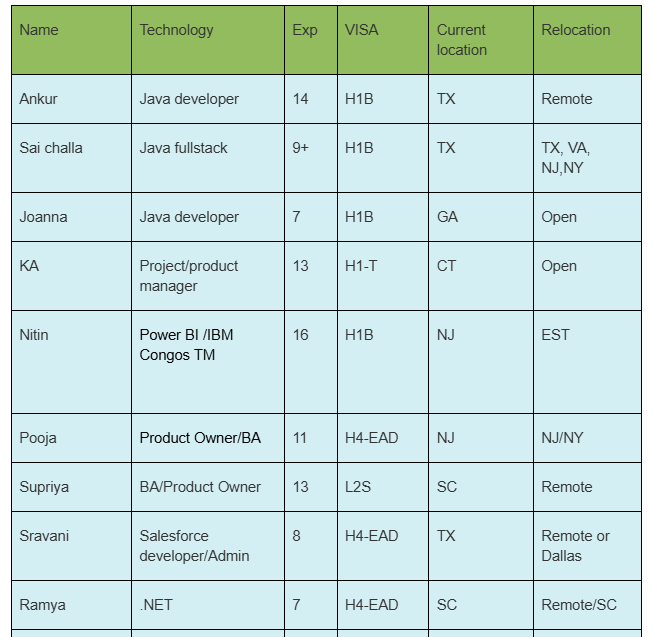 | Name | Technology | Exp | VISA | Current location | Relocation |
|---|---|---|---|---|---|
| Ankur | Java developer | 14 | H1B | TX | Remote |
| Sai challa | Java fullstack | 9+ | H1B | TX | TX, VA, NJ,NY |
| Joanna | Java developer | 7 | H1B | GA | Open |
| KA | Project/product manager | 13 | H1-T | CT | Open |
| Nitin | Power BI /IBM Congos TM | 16 | H1B | NJ | EST |
| Pooja | Product Owner/BA | 11 | H4-EAD | NJ | NJ/NY |
| Supriya | BA/Product Owner | 13 | L2S | SC | Remote |
| Sravani | Salesforce developer/Admin | 8 | H4-EAD | TX | Remote or Dallas |
| Ramya | .NET | 7 | H4-EAD | SC | Remote/SC |